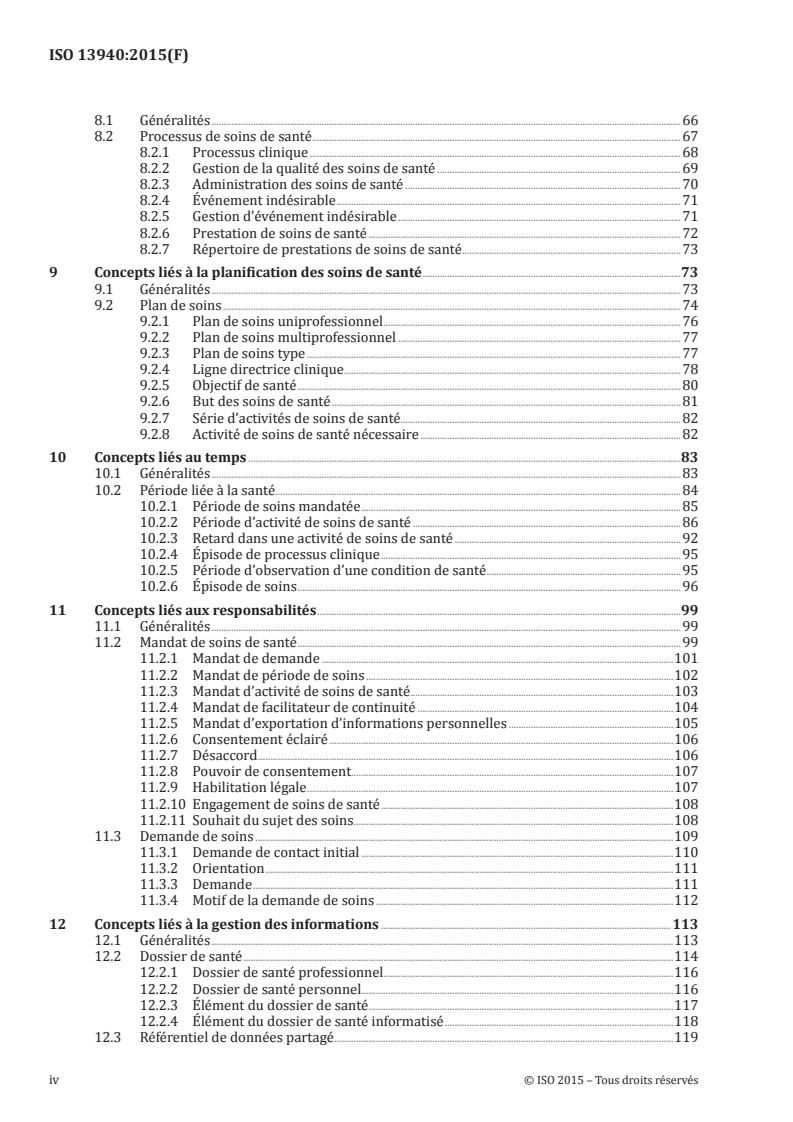 ISO 13940:2015(F)

8.1 Généralités 66
8.2 Processus de soins de santé 67
8.2.1 Processus clinique 68
8.2.2 Gestion de la qualité des soins de santé 69
8.2.3 Administration des soins de santé 70
8.2.4 Événement indésirable 71
8.2.5 Gestion d'événement indésirable 71
8.2.6 Prestation de soins de santé 72
8.2.7 Répertoire de prestations de soins de santé 73

9 Concepts liés à la planification des soins de santé 73
9.1 Généralités 73
9.2 Plan de soins 74
9.2.1 Plan de soins uniprofessionnel 76
9.2.2 Plan de soins multiprofessionnel 77
9.2.3 Plan de soins type 77
9.2.4 Ligne directrice clinique 78
9.2.5 Objectif de santé 80
9.2.6 But des soins de santé 81
9.2.7 Série d'activités de soins de santé 82
9.2.8 Activité de soins de santé nécessaire 82

10 Concepts liés au temps 83
10.1 Généralités 83
10.2 Période liée à la santé 84
10.2.1 Période de soins mandatée 85
10.2.2 Période d'activité de soins de santé 86
10.2.3 Retard dans une activité de soins de santé 92
10.2.4 Épisode de processus clinique 95
10.2.5 Période d'observation d'une condition de santé 95
10.2.6 Épisode de soins 96

11 Concepts liés aux responsabilités 99
11.1 Généralités 99
11.2 Mandat de soins de santé 99
11.2.1 Mandat de demande 101
11.2.2 Mandat de période de soins 102
11.2.3 Mandat d'activité de soins de santé 103
11.2.4 Mandat de facilitateur de continuité 104
11.2.5 Mandat d'exportation d'informations personnelles 105
11.2.6 Consentement éclairé 106
11.2.7 Désaccord 106
11.2.8 Pouvoir de consentement 107
11.2.9 Habilitation légale 107
11.2.10 Engagement de soins de santé 108
11.2.11 Souhait du sujet des soins 108
11.3 Demande de soins 109
11.3.1 Demande de contact initial 110
11.3.2 Orientation 111
11.3.3 Demande 111
11.3.4 Motif de la demande de soins 112

12 Concepts liés à la gestion des informations 113
12.1 Généralités 113
12.2 Dossier de santé 114
12.2.1 Dossier de santé professionnel 116
12.2.2 Dossier de santé personnel 116
12.2.3 Élément du dossier de santé 117
12.2.4 Élément du dossier de santé informatisé 118
12.3 Référentiel de données partagé 119

iv © ISO 2015 – Tous droits réservés